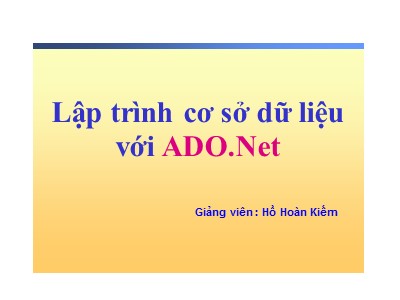 Lập trình cơ sở dữ liệu với ADO.Net

Giảng viên : Hồ Hoàn Kiếm